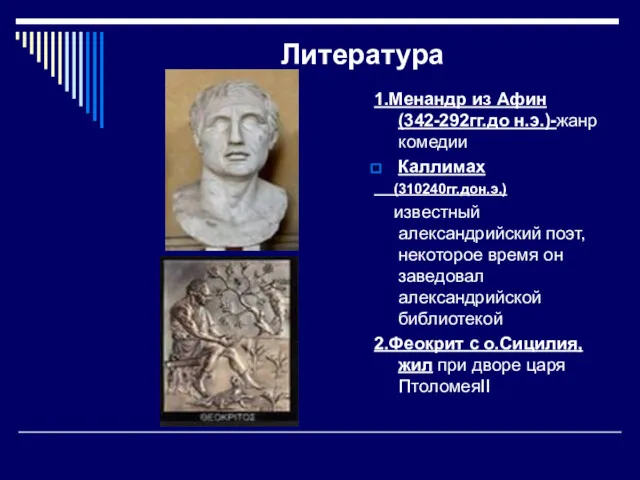 Литература

1.Менандр из Афин (342-292гг.до н.э.)-жанр комедии

Каллимах

(310240гг.дон.э.)

известный александрийский поэт, некоторое время он заведовал александрийской библиотекой

2.Феокрит с о.Сицилия, жил при дворе царя ПтоломеяII

ΘΕΟΚΡΙΤΟΣ